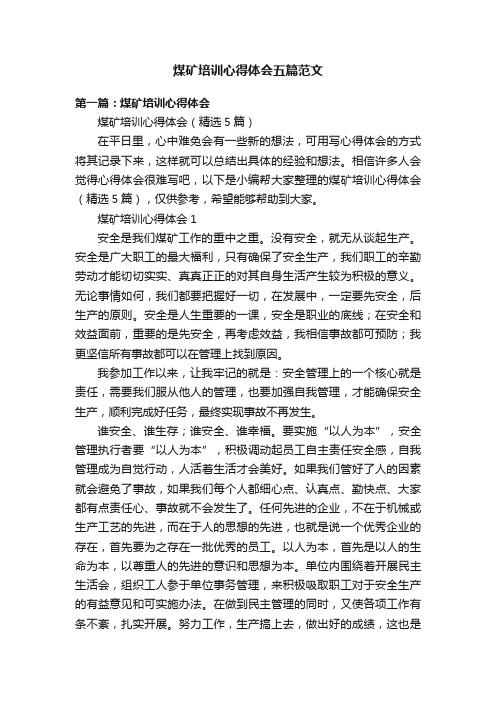 煤矿培训心得体会五篇范文

第一篇：煤矿培训心得体会

煤矿培训心得体会（精选5篇）

在平日里，心中难免会有一些新的想法，可用写心得体会的方式将其记录下来，这样就可以总结出具体的经验和想法。相信许多人会觉得心得体会很难写吧，以下是小编帮大家整理的煤矿培训心得体会（精选5篇），仅供参考，希望能够帮助到大家。

煤矿培训心得体会1

安全是我们煤矿工作的重中之重。没有安全，就无从谈起生产。安全是广大职工的最大福利，只有确保了安全生产，我们职工的辛勤劳动才能切切实实、真真正正的对其自身生活产生较为积极的意义。无论事情如何，我们都要把握好一切，在发展中，一定要先安全，后生产的原则。安全是人生重要的一课，安全是职业的底线；在安全和效益面前，重要的是先安全，再考虑效益，我相信事故都可预防；我更坚信所有事故都可以在管理上找到原因。

我参加工作以来，让我牢记的就是：安全管理上的一个核心就是责任，需要我们服从他人的管理，也要加强自我管理，才能确保安全生产，顺利完成好任务，最终实现事故不再发生。

谁安全、谁生存；谁安全、谁幸福。要实施“以人为本”，安全管理执行者要“以人为本”，积极调动起员工自主责任安全感，自我管理成为自觉行动，人活着生活才会美好。如果我们管好了人的因素就会避免了事故，如果我们每个人都细心点、认真点、勤快点、大家都有点责任心、事故就不会发生了。任何先进的企业，不在于机械或生产工艺的先进，而在于人的思想的先进，也就是说一个优秀企业的存在，首先要为之存在一批优秀的员工。以人为本，首先是以人的生命为本，以尊重人的先进的意识和思想为本。单位内围绕着开展民主生活会，组织工人参于单位事务管理，来积极吸取职工对于安全生产的有益意见和可实施办法。在做到民主管理的同时，又使各项工作有条不紊，扎实开展。努力工作，生产搞上去，做出好的成绩，这也是